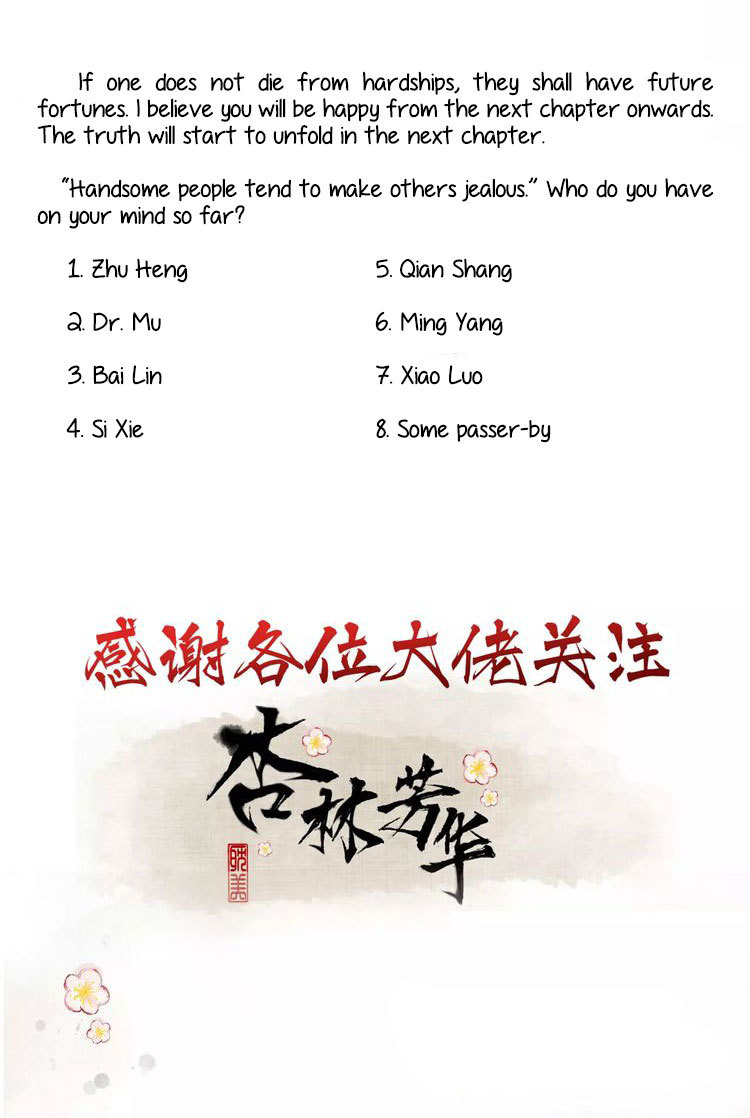 If one does not die from hardships, they shall have future fortunes. I believe you will be happy from the next chapter onwards. The truth will start to unfold in the next chapter.

"Handsome people tend to make others jealous." Who do you have on your mind so far?

1. Zhu Heng

2. Dr. Mu

3. Bai Lin

4. Si Xie

5. Qian Shang

6. Ming Yang

7. Xiao Luo

8. Some passer-by

感谢各位大佬关注

杏林芳华